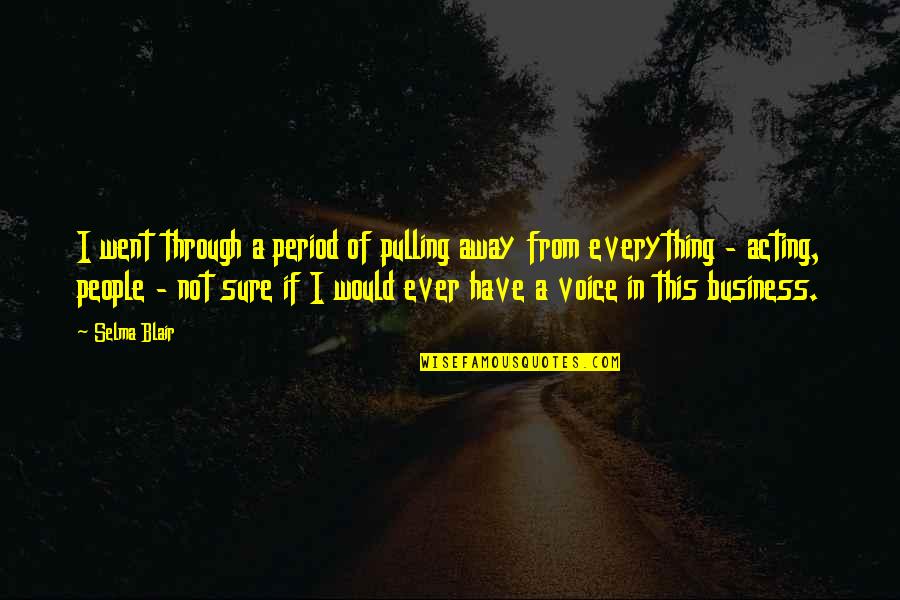 I went through a period of pulling away from everything - acting, people - not sure if I would ever have a voice in this business.

~ Selma Blair

WISEFAMOUSQUOTES.COM